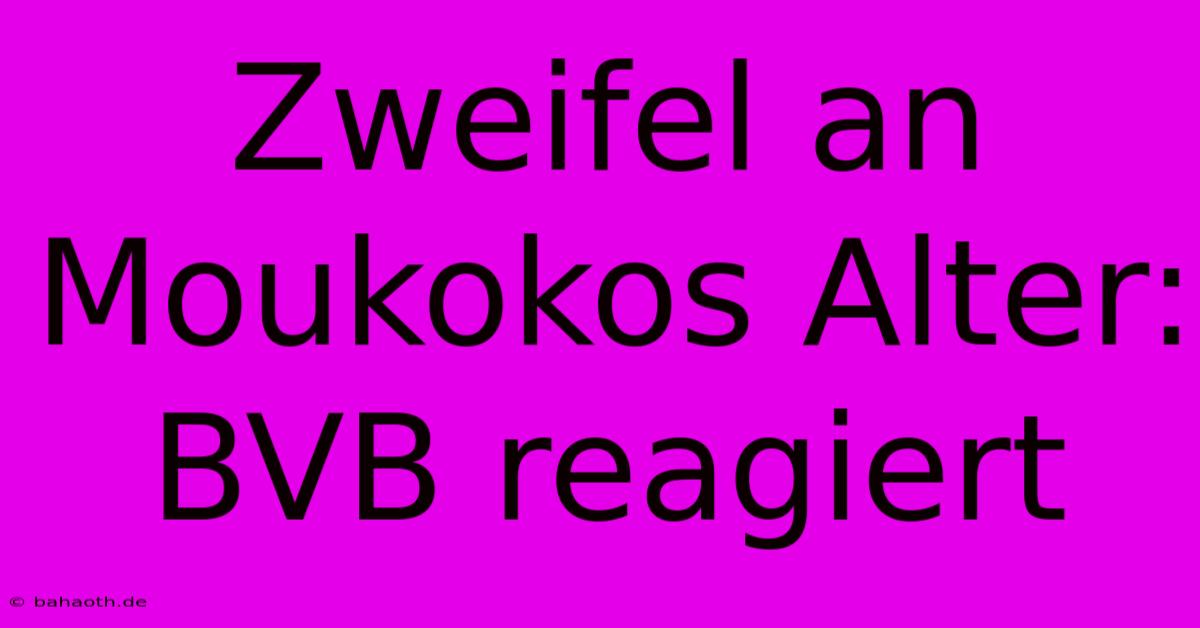 Zweifel an Moukokos Alter: BVB reagiert

© bahaoth.de